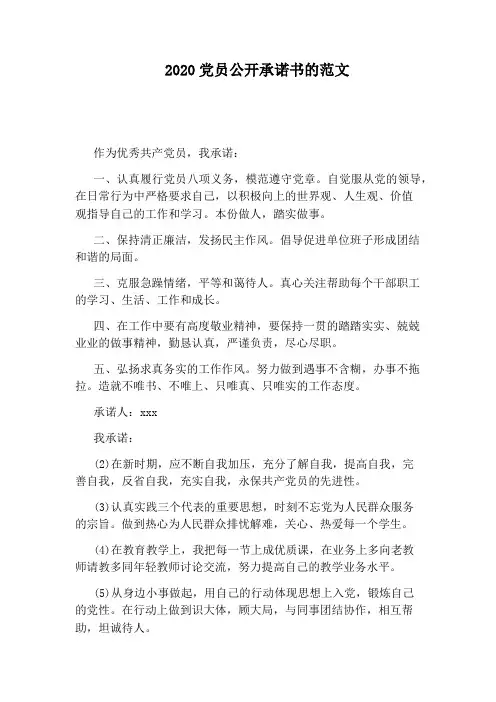 2020 党员公开承诺书的范文

作为优秀共产党员，我承诺：

一、认真履行党员八项义务，模范遵守党章。自觉服从党的领导，在日常行为中严格要求自己，以积极向上的世界观、人生观、价值观指导自己的工作和学习。本份做人，踏实做事。

二、保持清正廉洁，发扬民主作风。倡导促进单位班子形成团结和谐的局面。

三、克服急躁情绪，平等和蔼待人。真心关注帮助每个干部职工的学习、生活、工作和成长。

四、在工作中要有高度敬业精神，要保持一贯的踏踏实实、兢兢业业的做事精神，勤恳认真，严谨负责，尽心尽职。

五、弘扬求真务实的工作作风。努力做到遇事不含糊，办事不拖拉。造就不唯书、不唯上、只唯真、只唯实的工作态度。

承诺人：xxx

我承诺：

⑵在新时期，应不断自我加压，充分了解自我，提高自我，完善自我，反省自我，充实自我，永保共产党员的先进性。

⑶认真实践三个代表的重要思想，时刻不忘党为人民群众服务的宗旨。做到热心为人民群众排忧解难，关心、热爱每一个学生。

⑷在教育教学上，我把每一节上成优质课，在业务上多向老教师请教多同年轻教师讨论交流，努力提高自己的教学业务水平。

⑸从身边小事做起，用自己的行动体现思想上入党，锻炼自己的党性。在行动上做到识大体，顾大局，与同事团结协作，相互帮助，坦诚待人。